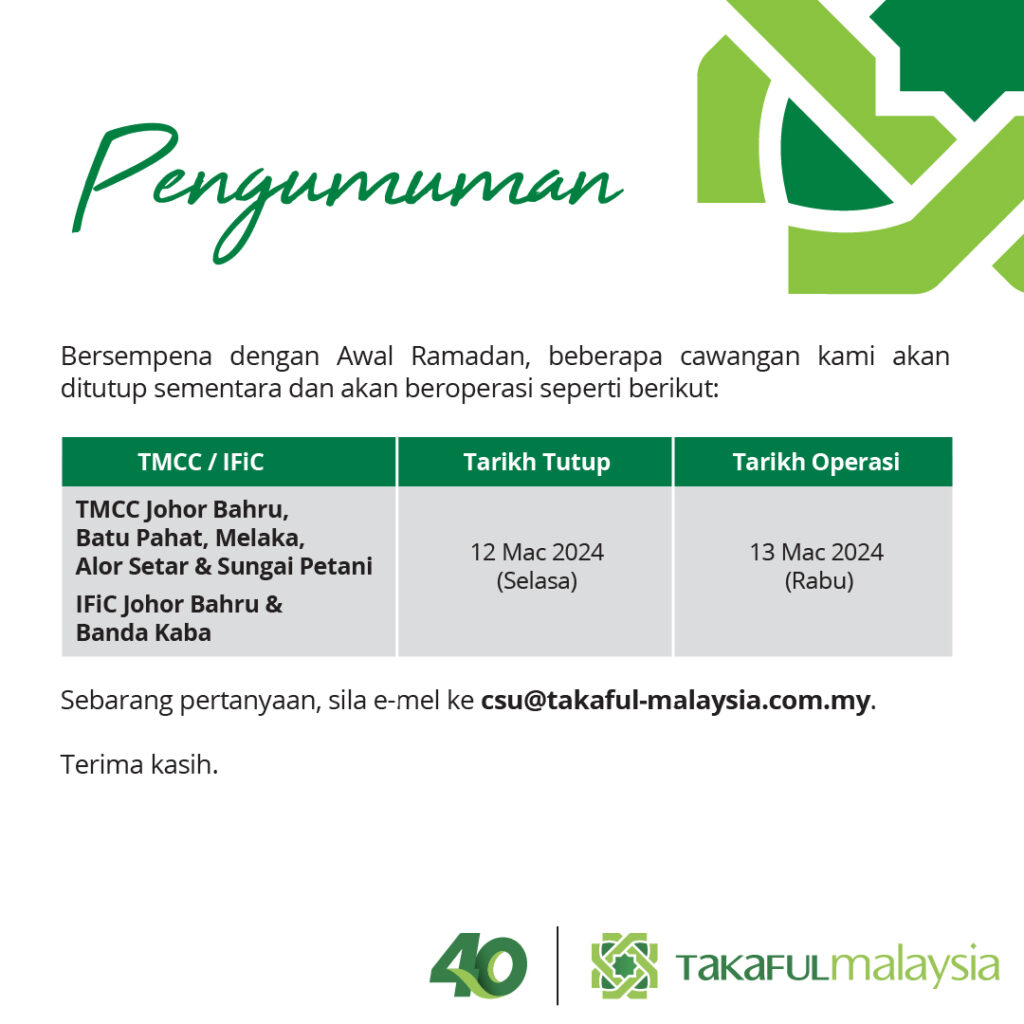 Pengumuman

Bersempena dengan Awal Ramadan, beberapa cawangan kami akan ditutup sementara dan akan beroperasi seperti berikut:

| TMCC / IFiC | Tarikh Tutup | Tarikh Operasi |
|---|---|---|
| TMCC Johor Bahru, Batu Pahat, Melaka, Alor Setar & Sungai Petani IFiC Johor Bahru & Banda Kaba | 12 Mac 2024 (Selasa) | 13 Mac 2024 (Rabu) |

Sebarang pertanyaan, sila e-mel ke csu@takaful-malaysia.com.my.

Terima kasih.

40

TAKAFULmalaysia